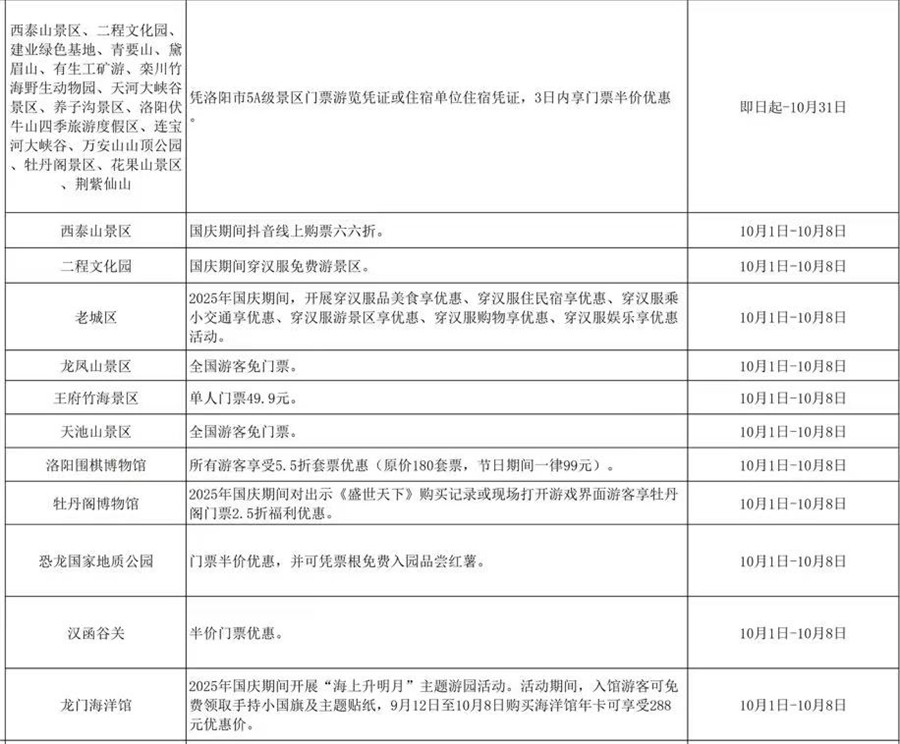 | | | |
|---|---|---|
| 西泰山景区、二程文化园、建业绿色基地、青要山、黛眉山、有生工矿游、栾川竹海野生动物园、天河大峡谷景区、养子沟景区、洛阳伏牛山四季旅游度假区、连宝河大峡谷、万安山山顶公园、牡丹阁景区、花果山景区、荆紫仙山 | 凭洛阳市5A级景区门票游览凭证或住宿单位住宿凭证，3日内享门票半价优惠。 | 即日起-10月31日 |
| 西泰山景区 | 国庆期间抖音线上购票六六折。 | 10月1日-10月8日 |
| 二程文化园 | 国庆期间穿汉服免费游景区。 | 10月1日-10月8日 |
| 老城区 | 2025年国庆期间，开展穿汉服品美食享优惠、穿汉服住民宿享优惠、穿汉服乘小交通享优惠、穿汉服游景区享优惠、穿汉服购物享优惠、穿汉服娱乐享优惠活动。 | 10月1日-10月8日 |
| 龙凤山景区 | 全国游客免门票。 | 10月1日-10月8日 |
| 王府竹海景区 | 单人门票49.9元。 | 10月1日-10月8日 |
| 天池山景区 | 全国游客免门票。 | 10月1日-10月8日 |
| 洛阳围棋博物馆 | 所有游客享受5.5折套票优惠（原价180套票，节日期间一律99元）。 | 10月1日-10月8日 |
| 牡丹阁博物馆 | 2025年国庆期间对出示《盛世天下》购买记录或现场打开游戏界面游客享牡丹阁门票2.5折福利优惠。 | 10月1日-10月8日 |
| 恐龙国家地质公园 | 门票半价优惠，并可凭票根免费入园品尝红薯。 | 10月1日-10月8日 |
| 汉函谷关 | 半价门票优惠。 | 10月1日-10月8日 |
| 龙门海洋馆 | 2025年国庆期间开展“海上升明月”主题游园活动。活动期间，入馆游客可免费领取手持小国旗及主题贴纸，9月12日至10月8日购买海洋馆年卡可享受288元优惠价。 | 10月1日-10月8日 |